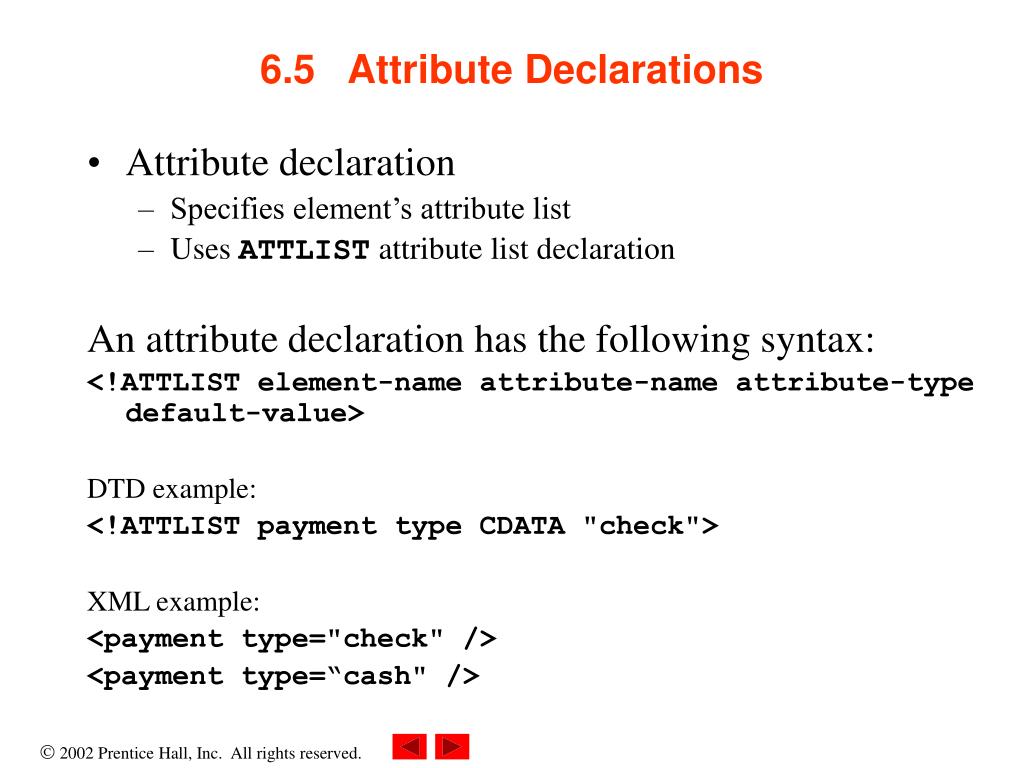 6.5 Attribute Declarations

• Attribute declaration
- Specifies element's attribute list
- Uses ATTLIST attribute list declaration

An attribute declaration has the following syntax:

<!ATTLIST element-name attribute-name attribute-type default-value>

DTD example:

<!ATTLIST payment type CDATA "check">

XML example:

<payment type="check" />
<payment type="cash" />

© 2002 Prentice Hall, Inc. All rights reserved.